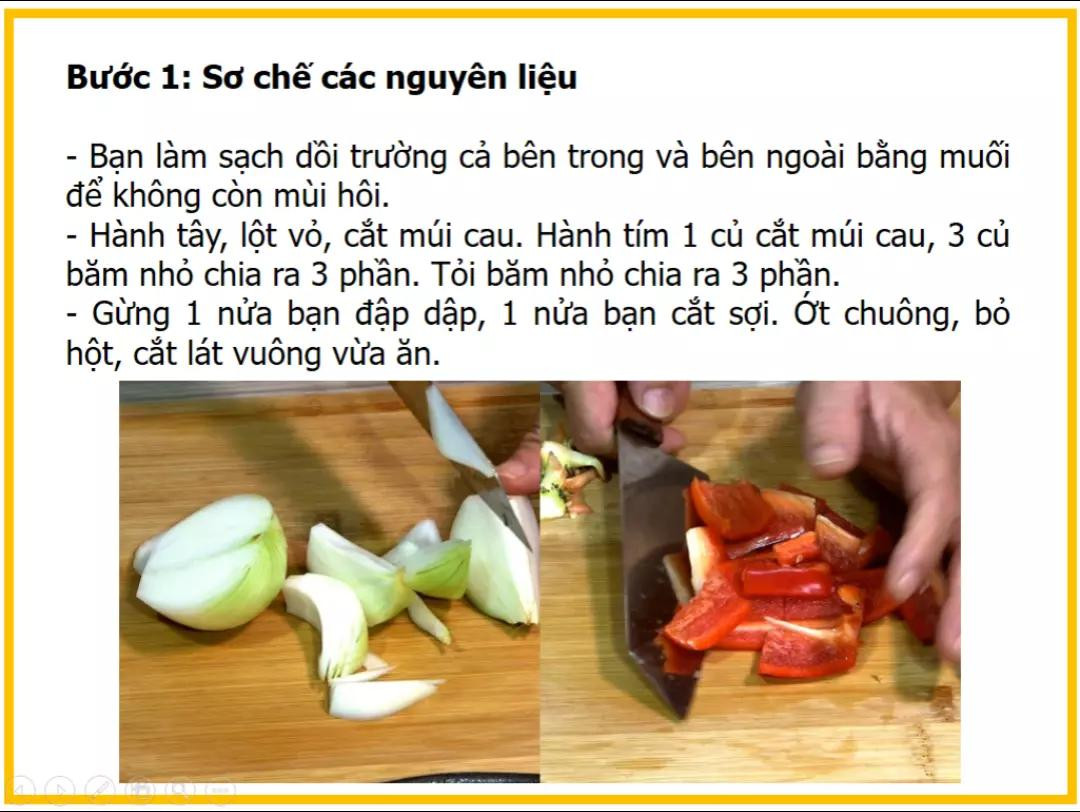 Bước 1: Sơ chế các nguyên liệu

- Bạn làm sạch dồi trường cả bên trong và bên ngoài bằng muối để không còn mùi hôi.
- Hành tây, lột vỏ, cắt múi cau. Hành tím 1 củ cắt múi cau, 3 củ băm nhỏ chia ra 3 phần. Tỏi băm nhỏ chia ra 3 phần.
- Gừng 1 nửa bạn đập dập, 1 nửa bạn cắt sợi. Ớt chuông, bỏ hột, cắt lát vuông vừa ăn.